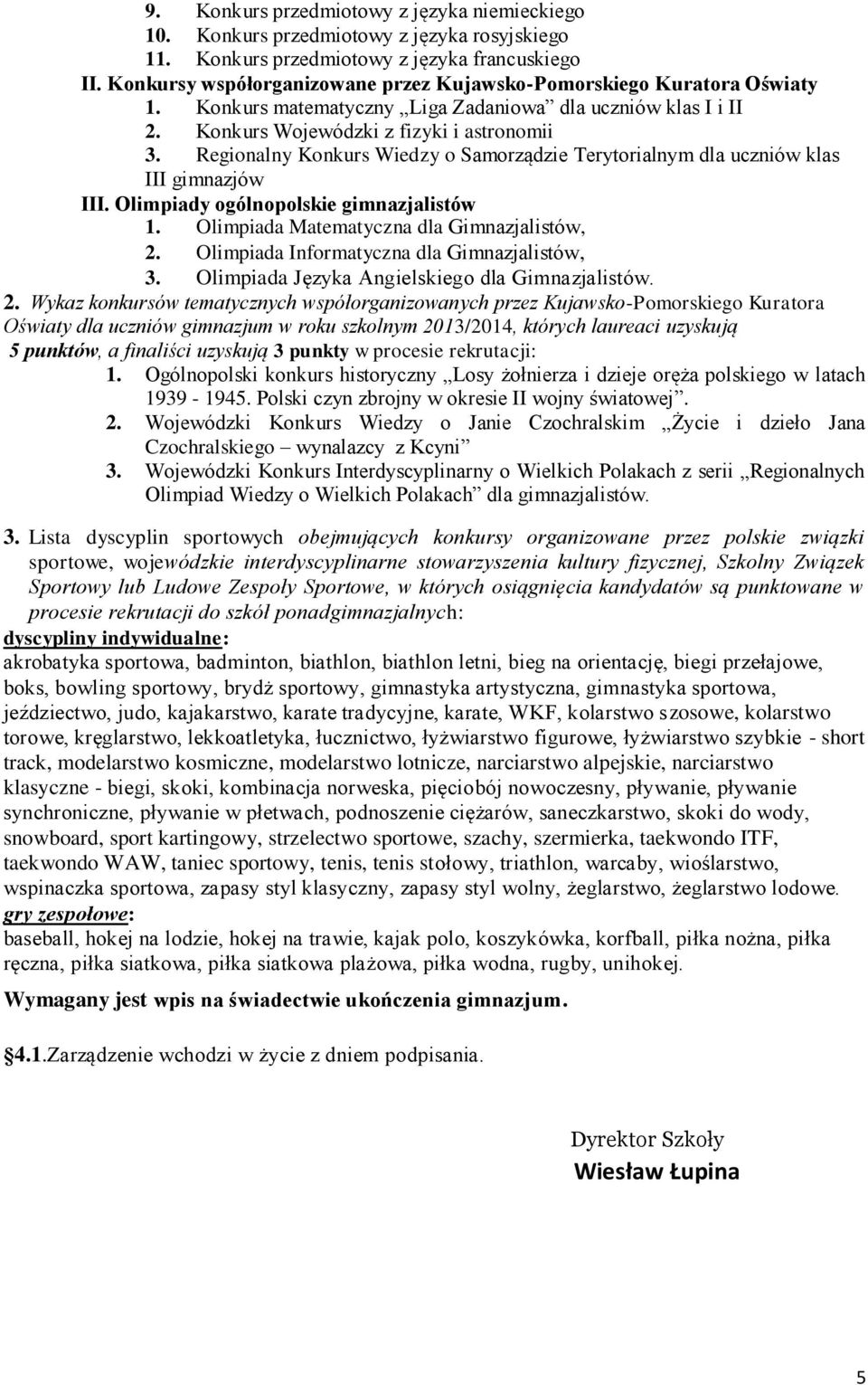 9. Konkurs przedmiotowy z języka niemieckiego
10. Konkurs przedmiotowy z języka rosyjskiego
11. Konkurs przedmiotowy z języka francuskiego
II. Konkursy współorganizowane przez Kujawsko-Pomorskiego Kuratora Oświaty
1. Konkurs matematyczny „Liga Zadaniowa” dla uczniów klas I i II
2. Konkurs Wojewódzki z fizyki i astronomii
3. Regionalny Konkurs Wiedzy o Samorządzie Terytorialnym dla uczniów klas III gimnazjów
III. Olimpiady ogólnopolskie gimnazjalistów
1. Olimpiada Matematyczna dla Gimnazjalistów,
2. Olimpiada Informatyczna dla Gimnazjalistów,
3. Olimpiada Języka Angielskiego dla Gimnazjalistów.
2. Wykaz konkursów tematycznych współorganizowanych przez Kujawsko-Pomorskiego Kuratora Oświaty dla uczniów gimnazjum w roku szkolnym 2013/2014, których laureaci uzyskują 5 punktów, a finaliści uzyskują 3 punkty w procesie rekrutacji:
1. Ogólnopolski konkurs historyczny „Losy żołnierza i dzieje oręża polskiego w latach 1939 - 1945. Polski czyn zbrojny w okresie II wojny światowej”.
2. Wojewódzki Konkurs Wiedzy o Janie Czochralskim „Życie i dzieło Jana Czochralskiego – wynalazcy z Kcyni”
3. Wojewódzki Konkurs Interdyscyplinarny o Wielkich Polakach z serii „Regionalnych Olimpiad Wiedzy o Wielkich Polakach” dla gimnazjalistów.

3. Lista dyscyplin sportowych obejmujących konkursy organizowane przez polskie związki sportowe, wojewódzkie interdyscyplinarne stowarzyszenia kultury fizycznej, Szkolny Związek Sportowy lub Ludowe Zespoły Sportowe, w których osiągnięcia kandydatów są punktowane w procesie rekrutacji do szkół ponadgimnazjalnych:
dyscypliny indywidualne:
akrobatyka sportowa, badminton, biathlon, biathlon letni, bieg na orientację, biegi przełajowe, boks, bowling sportowy, brydż sportowy, gimnastyka artystyczna, gimnastyka sportowa, jeździectwo, judo, kajakarstwo, karate tradycyjne, karate, WKF, kolarstwo szosowe, kolarstwo torowe, kręglarstwo, lekkoatletyka, łucznictwo, łyżwiarstwo figurowe, łyżwiarstwo szybkie - short track, modelarstwo kosmiczne, modelarstwo lotnicze, narciarstwo alpejskie, narciarstwo klasyczne - biegi, skoki, kombinacja norweska, pięciobój nowoczesny, pływanie, pływanie synchroniczne, pływanie w płetwach, podnoszenie ciężarów, saneczkarstwo, skoki do wody, snowboard, sport kartingowy, strzelectwo sportowe, szachy, szermierka, taekwondo ITF, taekwondo WAW, taniec sportowy, tenis, tenis stołowy, triathlon, warcaby, wioślarstwo, wspinaczka sportowa, zapasy styl klasyczny, zapasy styl wolny, żeglarstwo, żeglarstwo lodowe.
gry zespołowe:
baseball, hokej na lodzie, hokej na trawie, kajak polo, koszykówka, korfball, piłka nożna, piłka ręczna, piłka siatkowa, piłka siatkowa plażowa, piłka wodna, rugby, unihokej.

Wymagany jest wpis na świadectwie ukończenia gimnazjum.

4.1.Zarządzenie wchodzi w życie z dniem podpisania.

Dyrektor Szkoły
Wiesław Łupina

5